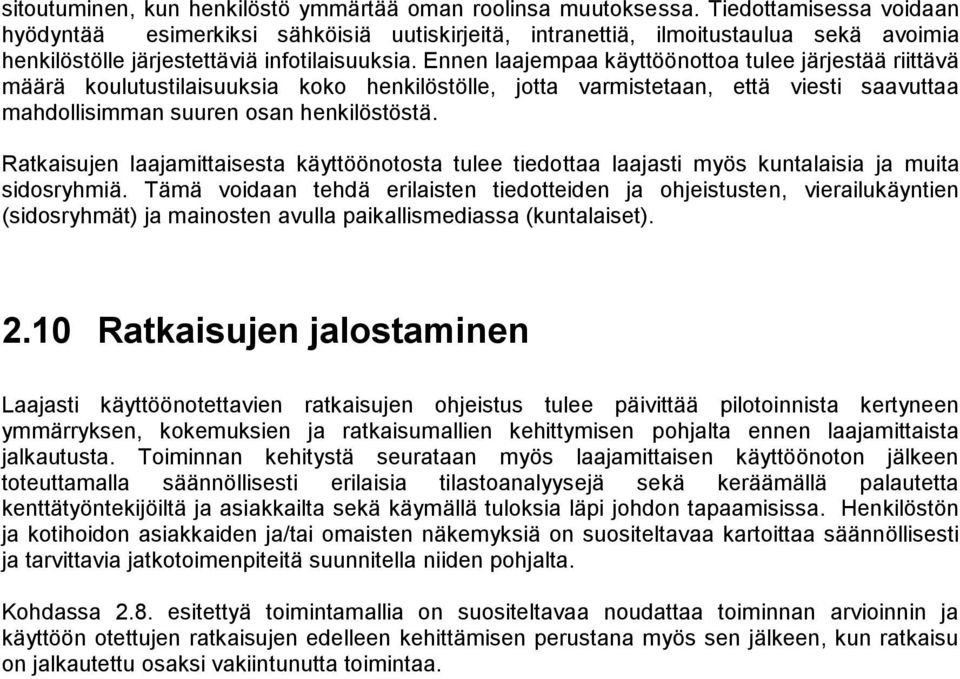 sitoutuminen, kun henkilöstö ymmärtää oman roolinsa muutoksessa. Tiedottamisessa voidaan hyödyntää esimerkiksi sähköisiä uutiskirjeitä, intranettiä, ilmoitustaulua sekä avoimia henkilöstölle järjestettäviä infotilaisuuksia. Ennen laajempaa käyttöönottoa tulee järjestää riittävä määrä koulutustilaisuuksia koko henkilöstölle, jotta varmistetaan, että viesti saavuttaa mahdollisimman suuren osan henkilöstöstä.

Ratkaisujen laajamittaisesta käyttöönotosta tulee tiedottaa laajasti myös kuntalaisia ja muita sidosryhmiä. Tämä voidaan tehdä erilaisten tiedotteiden ja ohjeistusten, vierailukäyntien (sidosryhmät) ja mainosten avulla paikallismediassa (kuntalaiset).

2.10 Ratkaisujen jalostaminen

Laajasti käyttöönotettavien ratkaisujen ohjeistus tulee päivittää pilotoinnista kertyneen ymmärryksen, kokemuksien ja ratkaisumallien kehittymisen pohjalta ennen laajamittaista jalkautusta. Toiminnan kehitystä seurataan myös laajamittaisen käyttöönoton jälkeen toteuttamalla säännöllisesti erilaisia tilastoanalyysejä sekä keräämällä palautetta kenttätyöntekijöiltä ja asiakkailta sekä käymällä tuloksia läpi johdon tapaamisissa. Henkilöstön ja kotihoidon asiakkaiden ja/tai omaisten näkemyksiä on suositeltavaa kartoittaa säännöllisesti ja tarvittavia jatkotoimenpiteitä suunnitella niiden pohjalta.

Kohdassa 2.8. esitettyä toimintamallia on suositeltavaa noudattaa toiminnan arvioinnin ja käyttöön otettujen ratkaisujen edelleen kehittämisen perustana myös sen jälkeen, kun ratkaisu on jalkautettu osaksi vakiintunutta toimintaa.